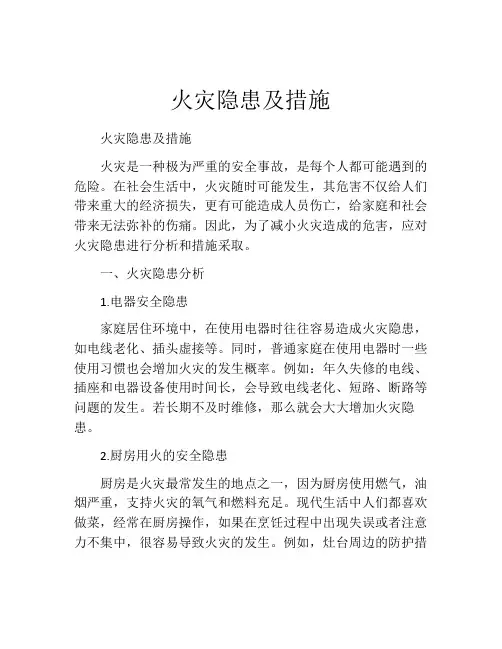 火灾隐患及措施

火灾隐患及措施

火灾是一种极为严重的安全事故，是每个人都可能遇到的危险。在社会生活中，火灾随时可能发生，其危害不仅给人们带来重大的经济损失，更有可能造成人员伤亡，给家庭和社会带来无法弥补的伤痛。因此，为了减小火灾造成的危害，应对火灾隐患进行分析和措施采取。

一、火灾隐患分析

1.电器安全隐患

家庭居住环境中，在使用电器时往往容易造成火灾隐患，如电线老化、插头虚接等。同时，普通家庭在使用电器时一些使用习惯也会增加火灾的发生概率。例如：年久失修的电线、插座和电器设备使用时间长，会导致电线老化、短路、断路等问题的发生。若长期不及时维修，那么就会大大增加火灾隐患。

2.厨房用火的安全隐患

厨房是火灾最常发生的地点之一，因为厨房使用燃气，油烟严重，支持火灾的氧气和燃料充足。现代生活中人们都喜欢做菜，经常在厨房操作，如果在烹饪过程中出现失误或者注意力不集中，很容易导致火灾的发生。例如，灶台周边的防护措